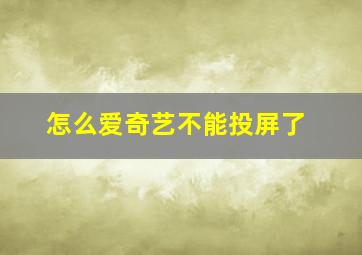 怎么爱奇艺不能投屏了